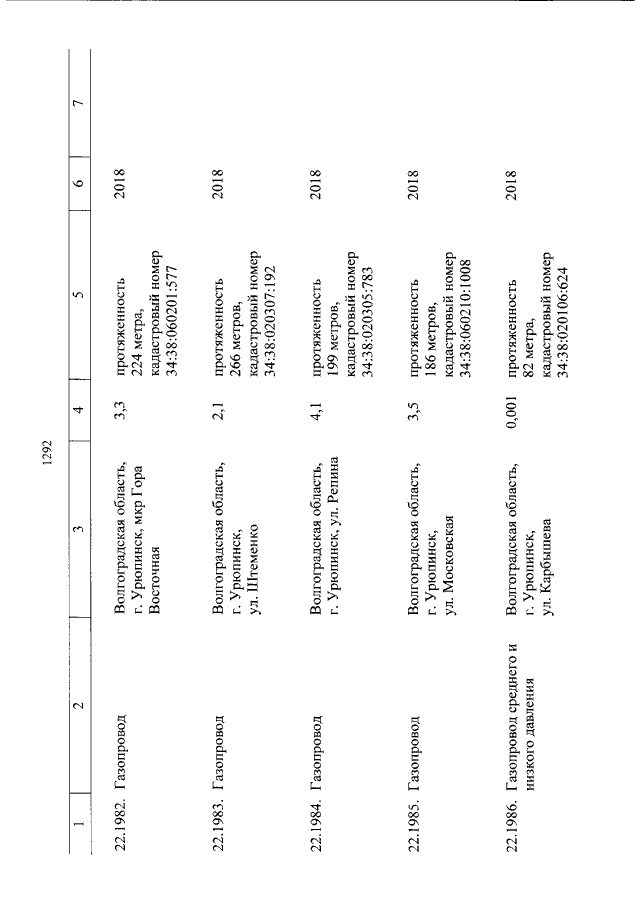 1292

| 1 | 2 | 3 | 4 | 5 | 6 | 7 |
|---|---|---|---|---|---|---|
| 22.1982. | Газопровод | Волгоградская область, г. Урюпинск, мкр Гора Восточная | 3,3 | протяженность 224 метра, кадастровый номер 34:38:060201:577 | 2018 | |
| 22.1983. | Газопровод | Волгоградская область, г. Урюпинск, ул. Штеменко | 2,1 | протяженность 266 метров, кадастровый номер 34:38:020307:192 | 2018 | |
| 22.1984. | Газопровод | Волгоградская область, г. Урюпинск, ул. Репина | 4,1 | протяженность 199 метров, кадастровый номер 34:38:020305:783 | 2018 | |
| 22.1985. | Газопровод | Волгоградская область, г. Урюпинск, ул. Московская | 3,5 | протяженность 186 метров, кадастровый номер 34:38:060210:1008 | 2018 | |
| 22.1986. | Газопровод среднего и низкого давления | Волгоградская область, г. Урюпинск, ул. Карбышева | 0,001 | протяженность 82 метра, кадастровый номер 34:38:020106:624 | 2018 | |